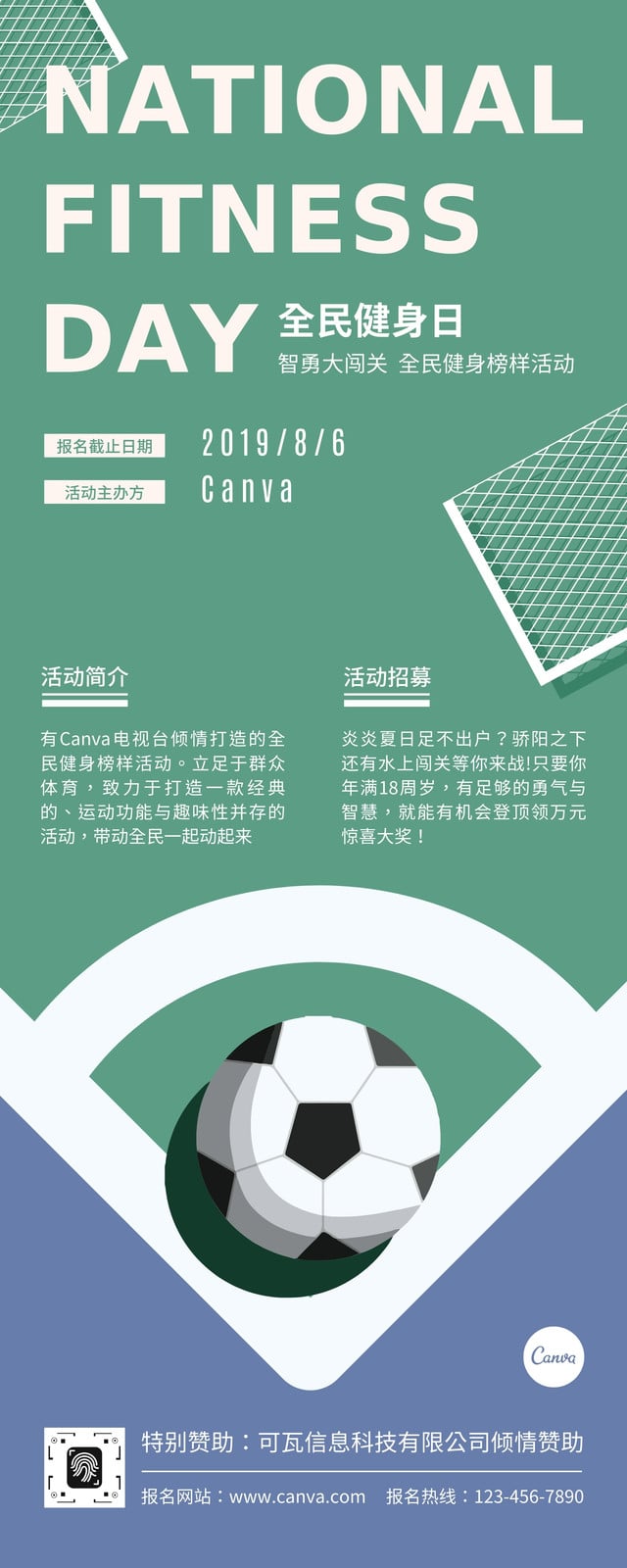 NATIONAL FITNESS DAY

全民健身日

智勇大闯关 全民健身榜样活动

报名截止日期 2019/8/6

活动主办方 Canva

活动简介

有Canva电视台倾情打造的全民健身榜样活动。立足于群众体育，致力于打造一款经典的、运动功能与趣味性并存的活动，带动全民一起动起来

活动招募

炎炎夏日足不出户？骄阳之下还有水上闯关等你来战!只要你年满18周岁，有足够的勇气与智慧，就能有机会登顶领万元惊喜大奖！

Canva

特别赞助：可瓦信息科技有限公司倾情赞助

报名网站：www.canva.com 报名热线：123-456-7890